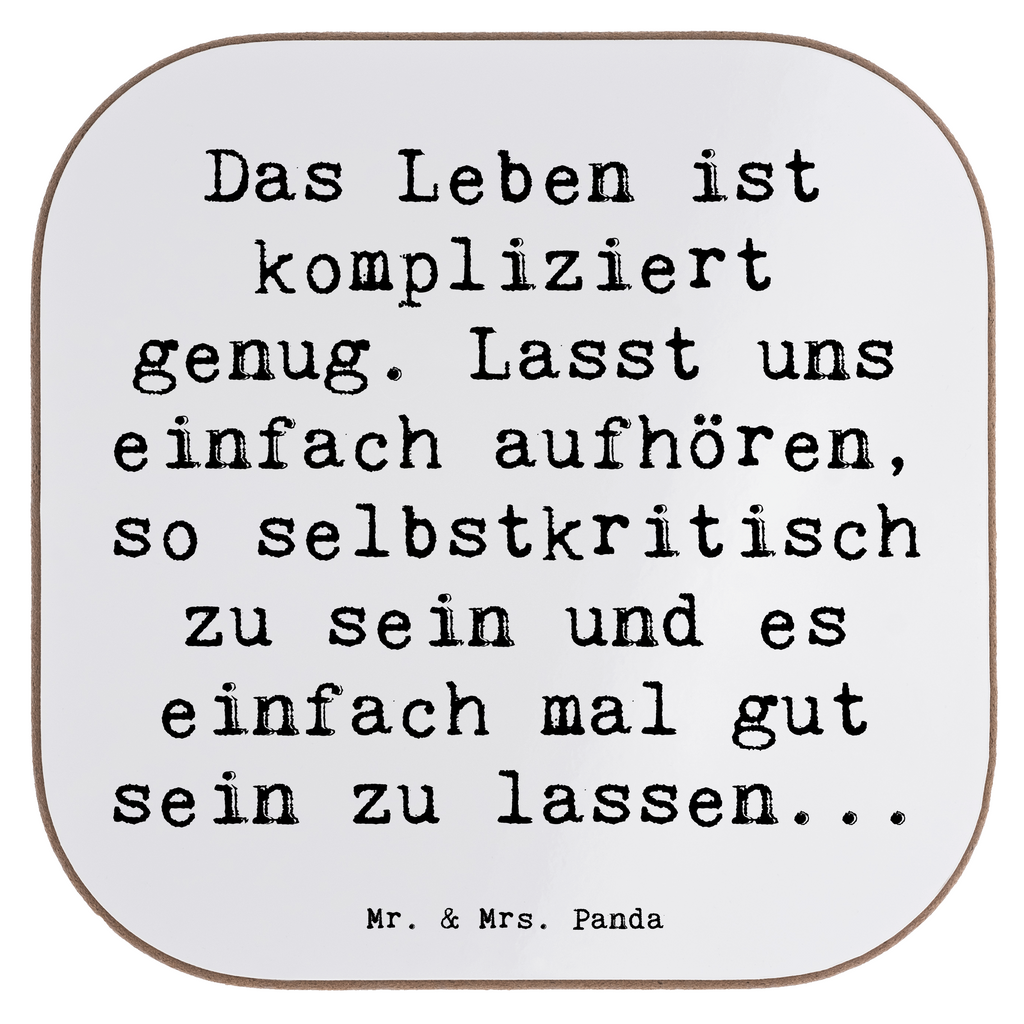 Das Leben ist kompliziert genug. Lasst uns einfach aufhören, so selbstkritisch zu sein und es einfach mal gut sein zu lassen...

Mr. & Mrs. Panda